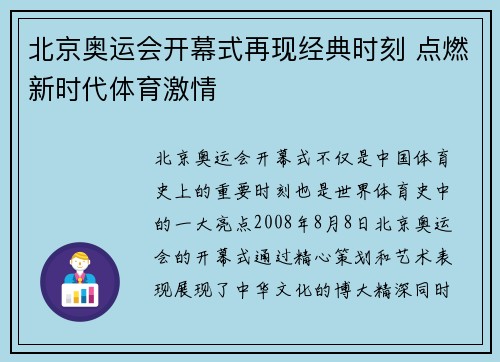 北京奥运会开幕式再现经典时刻 点燃新时代体育激情

北京奥运会开幕式不仅是中国体育史上的重要时刻也是世界体育史中的一大亮点2008年8月8日北京奥运会的开幕式通过精心策划和艺术表现展现了中华文化的博大精深同时